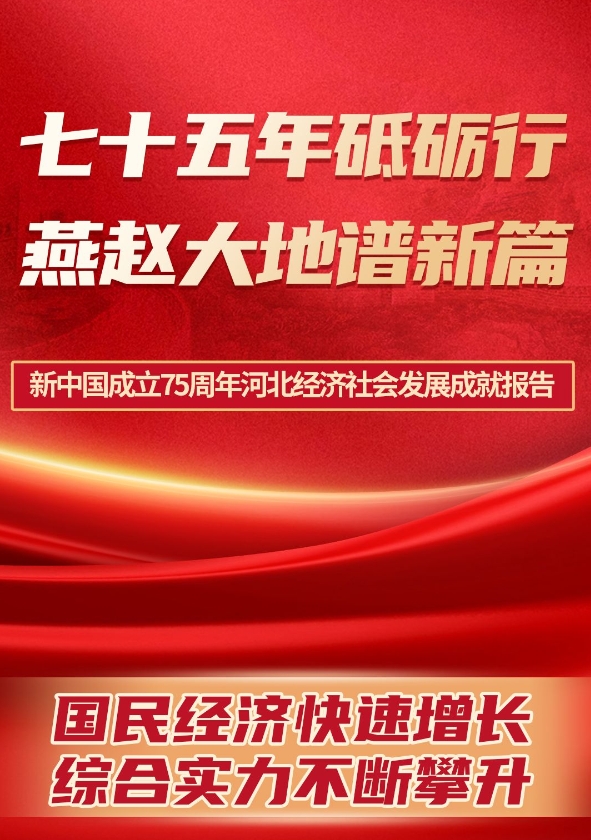 七十五年砥砺行
燕赵大地谱新篇

新中国成立75周年河北经济社会发展成就报告

国民经济快速增长
综合实力不断攀升